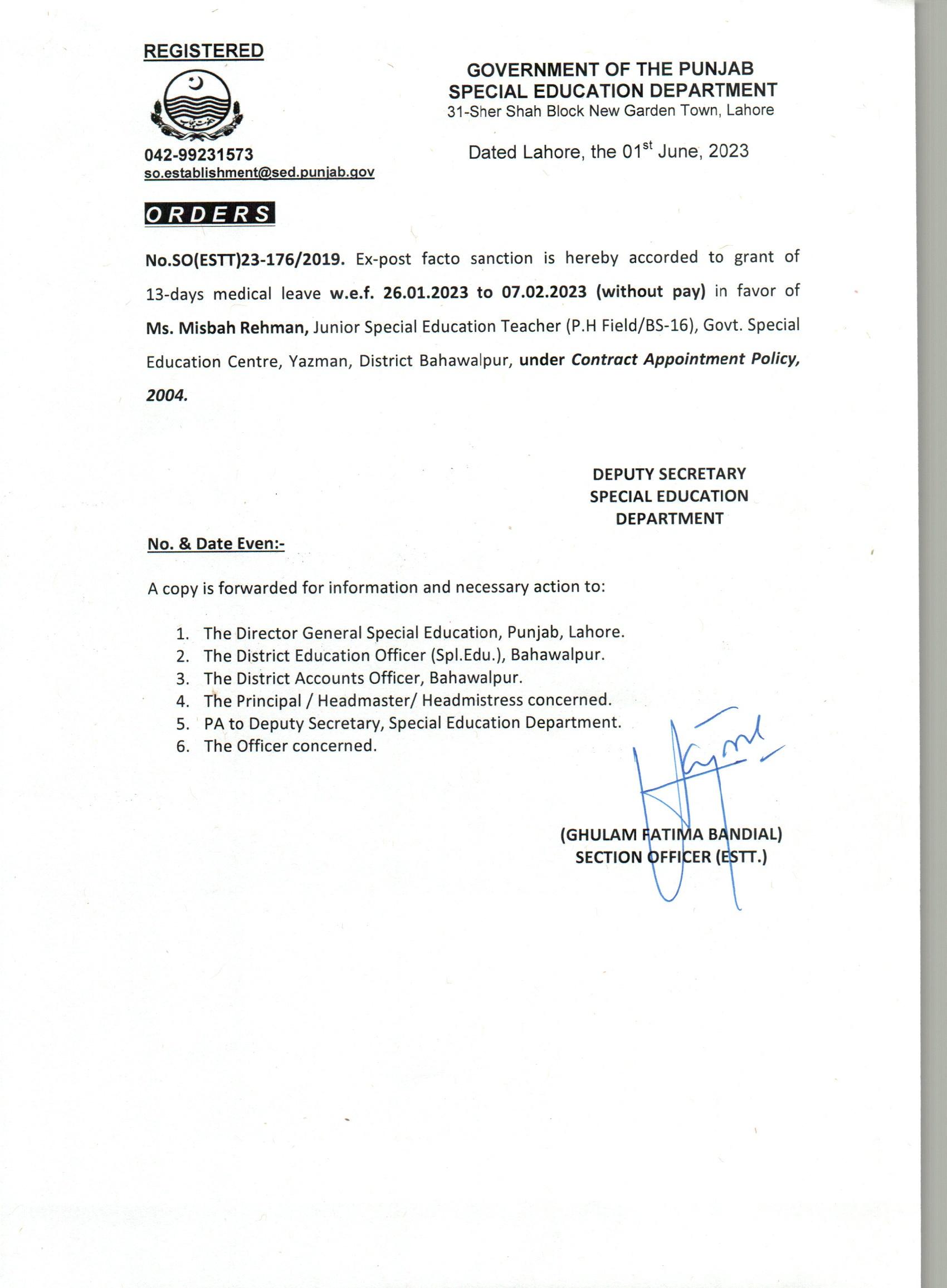 REGISTERED

042-99231573
so.establishment@sed.punjab.gov

GOVERNMENT OF THE PUNJAB
SPECIAL EDUCATION DEPARTMENT
31-Sher Shah Block New Garden Town, Lahore

Dated Lahore, the 01$^{st}$ June, 2023

ORDERS

No.SO(ESTT)23-176/2019. Ex-post facto sanction is hereby accorded to grant of 13-days medical leave w.e.f. 26.01.2023 to 07.02.2023 (without pay) in favor of Ms. Misbah Rehman, Junior Special Education Teacher (P.H Field/BS-16), Govt. Special Education Centre, Yazman, District Bahawalpur, under Contract Appointment Policy, 2004.

DEPUTY SECRETARY
SPECIAL EDUCATION
DEPARTMENT

No. & Date Even:-

A copy is forwarded for information and necessary action to:

1. The Director General Special Education, Punjab, Lahore.
2. The District Education Officer (Spl.Edu.), Bahawalpur.
3. The District Accounts Officer, Bahawalpur.
4. The Principal / Headmaster/ Headmistress concerned.
5. PA to Deputy Secretary, Special Education Department.
6. The Officer concerned.

(GHULAM FATIMA BANDIAL)
SECTION OFFICER (ESTT.)